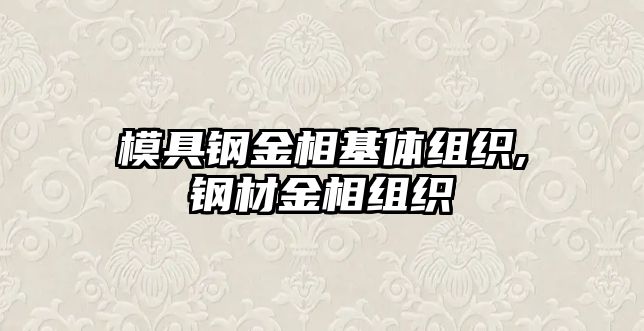 模具钢金相基体组织,
钢材金相组织